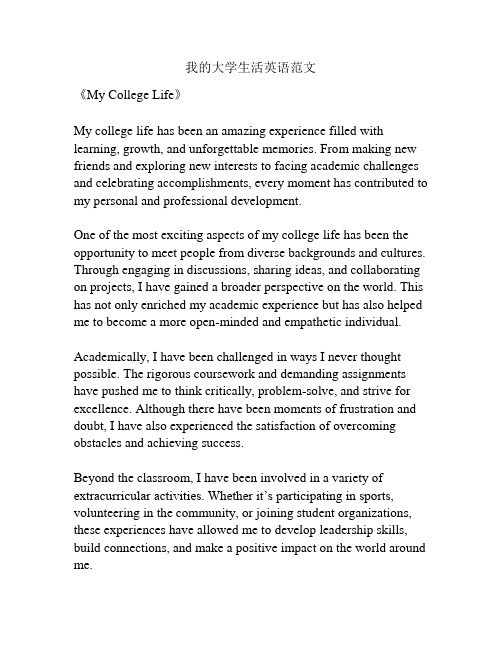 我的大学生活英语范文

《My College Life》

My college life has been an amazing experience filled with learning, growth, and unforgettable memories. From making new friends and exploring new interests to facing academic challenges and celebrating accomplishments, every moment has contributed to my personal and professional development.

One of the most exciting aspects of my college life has been the opportunity to meet people from diverse backgrounds and cultures. Through engaging in discussions, sharing ideas, and collaborating on projects, I have gained a broader perspective on the world. This has not only enriched my academic experience but has also helped me to become a more open-minded and empathetic individual.

Academically, I have been challenged in ways I never thought possible. The rigorous coursework and demanding assignments have pushed me to think critically, problem-solve, and strive for excellence. Although there have been moments of frustration and doubt, I have also experienced the satisfaction of overcoming obstacles and achieving success.

Beyond the classroom, I have been involved in a variety of extracurricular activities. Whether it's participating in sports, volunteering in the community, or joining student organizations, these experiences have allowed me to develop leadership skills, build connections, and make a positive impact on the world around me.